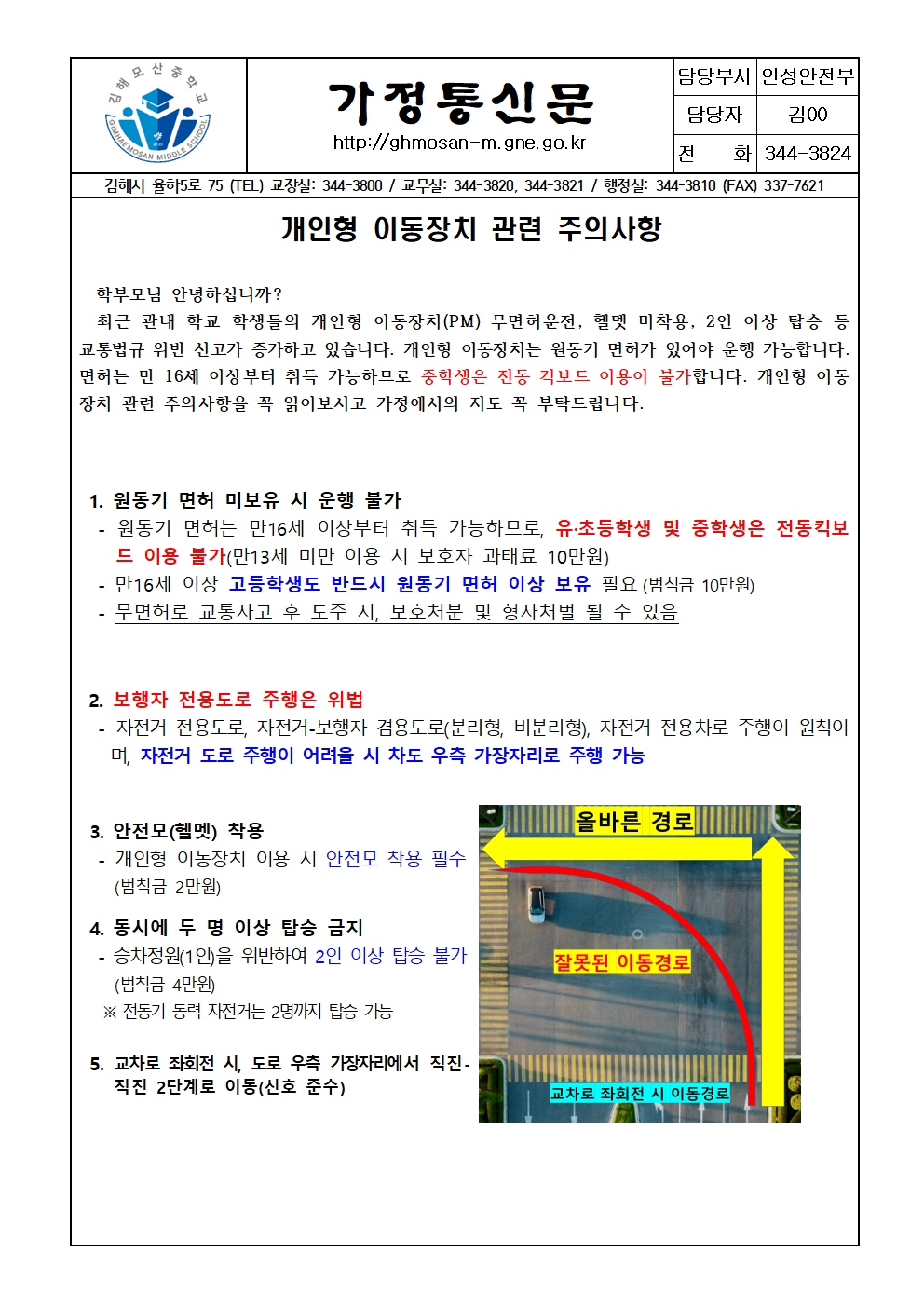 김해모산중학교
GIMHAEMOSAN MIDDLE SCHOOL

가정통신문
http://ghmosan-m.gne.go.kr

| 담당부서 | 인성안전부 |
|---|---|
| 담당자 | 김00 |
| 전 화 | 344-3824 |

김해시 율하5로 75 (TEL) 교장실: 344-3800 / 교무실: 344-3820, 344-3821 / 행정실: 344-3810 (FAX) 337-7621

개인형 이동장치 관련 주의사항

학부모님 안녕하십니까?
최근 관내 학교 학생들의 개인형 이동장치(PM) 무면허운전, 헬멧 미착용, 2인 이상 탑승 등 교통법규 위반 신고가 증가하고 있습니다. 개인형 이동장치는 원동기 면허가 있어야 운행 가능합니다. 면허는 만 16세 이상부터 취득 가능하므로 중학생은 전동 킥보드 이용이 불가합니다. 개인형 이동장치 관련 주의사항을 꼭 읽어보시고 가정에서의 지도 꼭 부탁드립니다.

1. 원동기 면허 미보유 시 운행 불가
- 원동기 면허는 만16세 이상부터 취득 가능하므로, 유·초등학생 및 중학생은 전동킥보드 이용 불가(만13세 미만 이용 시 보호자 과태료 10만원)
- 만16세 이상 고등학생도 반드시 원동기 면허 이상 보유 필요 (범칙금 10만원)
- 무면허로 교통사고 후 도주 시, 보호처분 및 형사처벌 될 수 있음

2. 보행자 전용도로 주행은 위법
- 자전거 전용도로, 자전거-보행자 겸용도로(분리형, 비분리형), 자전거 전용차로 주행이 원칙이며, 자전거 도로 주행이 어려울 시 차도 우측 가장자리로 주행 가능

3. 안전모(헬멧) 착용
- 개인형 이동장치 이용 시 안전모 착용 필수 (범칙금 2만원)

4. 동시에 두 명 이상 탑승 금지
- 승차정원(1인)을 위반하여 2인 이상 탑승 불가 (범칙금 4만원)
※ 전동기 동력 자전거는 2명까지 탑승 가능

5. 교차로 좌회전 시, 도로 우측 가장자리에서 직진-직진 2단계로 이동(신호 준수)

올바른 경로
잘못된 이동경로
교차로 좌회전 시 이동경로